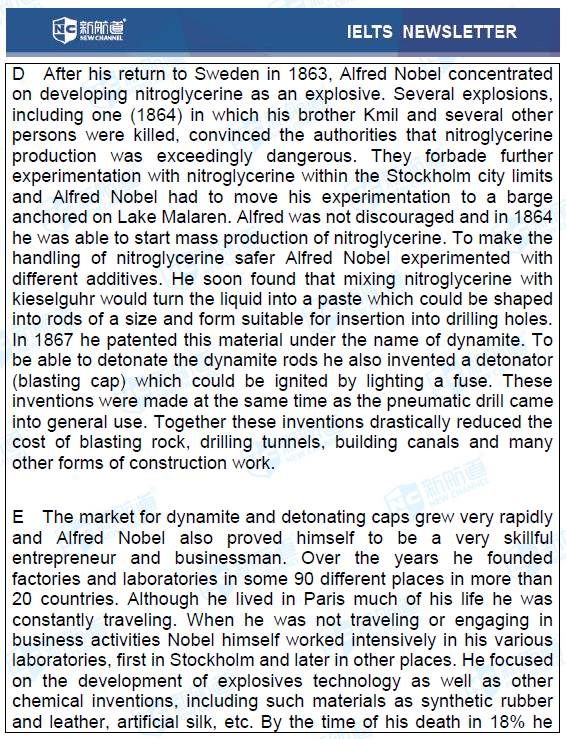 新航道 NEW CHANNEL

IELTS NEWSLETTER

D After his return to Sweden in 1863, Alfred Nobel concentrated on developing nitroglycerine as an explosive. Several explosions, including one (1864) in which his brother Kmil and several other persons were killed, convinced the authorities that nitroglycerine production was exceedingly dangerous. They forbade further experimentation with nitroglycerine within the Stockholm city limits and Alfred Nobel had to move his experimentation to a barge anchored on Lake Malaren. Alfred was not discouraged and in 1864 he was able to start mass production of nitroglycerine. To make the handling of nitroglycerine safer Alfred Nobel experimented with different additives. He soon found that mixing nitroglycerine with kieselguhr would turn the liquid into a paste which could be shaped into rods of a size and form suitable for insertion into drilling holes. In 1867 he patented this material under the name of dynamite. To be able to detonate the dynamite rods he also invented a detonator (blasting cap) which could be ignited by lighting a fuse. These inventions were made at the same time as the pneumatic drill came into general use. Together these inventions drastically reduced the cost of blasting rock, drilling tunnels, building canals and many other forms of construction work.

E The market for dynamite and detonating caps grew very rapidly and Alfred Nobel also proved himself to be a very skillful entrepreneur and businessman. Over the years he founded factories and laboratories in some 90 different places in more than 20 countries. Although he lived in Paris much of his life he was constantly traveling. When he was not traveling or engaging in business activities Nobel himself worked intensively in his various laboratories, first in Stockholm and later in other places. He focused on the development of explosives technology as well as other chemical inventions, including such materials as synthetic rubber and leather, artificial silk, etc. By the time of his death in 18% he